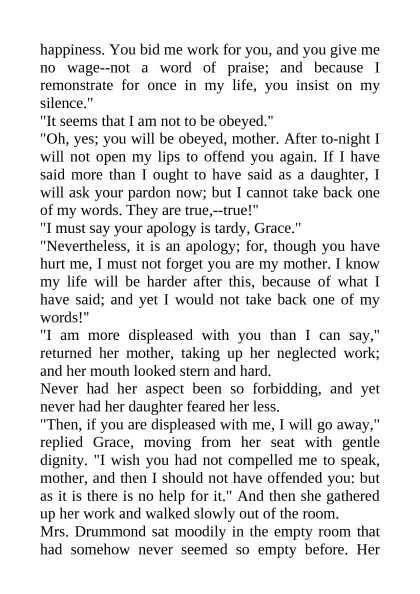 happiness. You bid me work for you, and you give me no wage--not a word of praise; and because I remonstrate for once in my life, you insist on my silence."

"It seems that I am not to be obeyed."

"Oh, yes; you will be obeyed, mother. After to-night I will not open my lips to offend you again. If I have said more than I ought to have said as a daughter, I will ask your pardon now; but I cannot take back one of my words. They are true,--true!"

"I must say your apology is tardy, Grace."

"Nevertheless, it is an apology; for, though you have hurt me, I must not forget you are my mother. I know my life will be harder after this, because of what I have said; and yet I would not take back one of my words!"

"I am more displeased with you than I can say," returned her mother, taking up her neglected work; and her mouth looked stern and hard.

Never had her aspect been so forbidding, and yet never had her daughter feared her less.

"Then, if you are displeased with me, I will go away," replied Grace, moving from her seat with gentle dignity. "I wish you had not compelled me to speak, mother, and then I should not have offended you: but as it is there is no help for it." And then she gathered up her work and walked slowly out of the room.

Mrs. Drummond sat moodily in the empty room that had somehow never seemed so empty before. Her